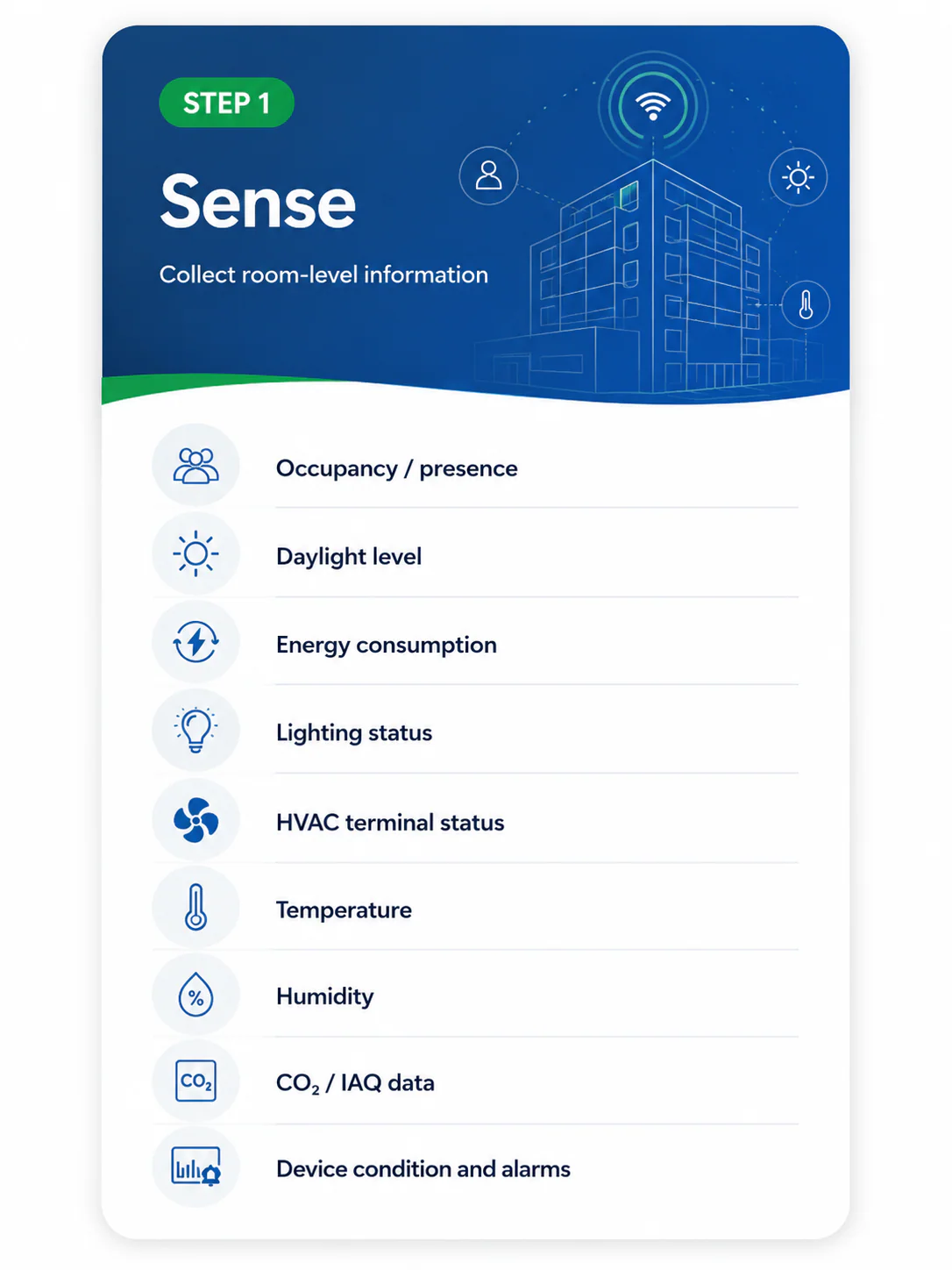 STEP 1

Sense

Collect room-level information

Occupancy / presence

Daylight level

Energy consumption

Lighting status

HVAC terminal status

Temperature

%

Humidity

$CO_2$

$CO_2$ / IAQ data

Device condition and alarms